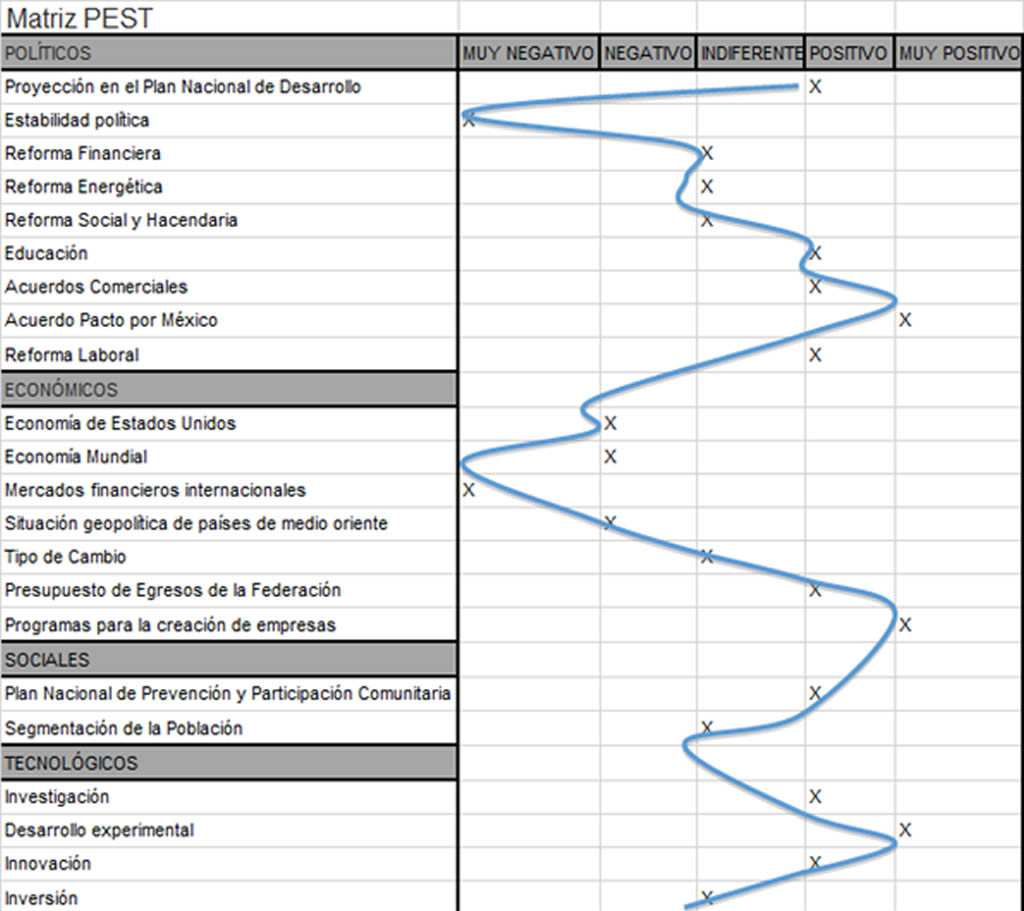 Matriz PEST

| POLÍTICOS | MUY NEGATIVO | NEGATIVO | INDIFERENTE | POSITIVO | MUY POSITIVO |
|---|---|---|---|---|---|
| Proyección en el Plan Nacional de Desarrollo | | | | X | |
| Estabilidad política | X | | | | |
| Reforma Financiera | | | X | | |
| Reforma Energética | | | X | | |
| Reforma Social y Hacendaria | | | X | | |
| Educación | | | | X | |
| Acuerdos Comerciales | | | | X | |
| Acuerdo Pacto por México | | | | | X |
| Reforma Laboral | | | | X | |
| ECONÓMICOS | | | | | |
| Economía de Estados Unidos | | X | | | |
| Economía Mundial | | X | | | |
| Mercados financieros internacionales | X | | | | |
| Situación geopolítica de países de medio oriente | | X | | | |
| Tipo de Cambio | | | X | | |
| Presupuesto de Egresos de la Federación | | | | X | |
| Programas para la creación de empresas | | | | | X |
| SOCIALES | | | | | |
| Plan Nacional de Prevención y Participación Comunitaria | | | | X | |
| Segmentación de la Población | | | X | | |
| TECNOLÓGICOS | | | | | |
| Investigación | | | | X | |
| Desarrollo experimental | | | | | X |
| Innovación | | | | X | |
| Inversión | | | X | | |